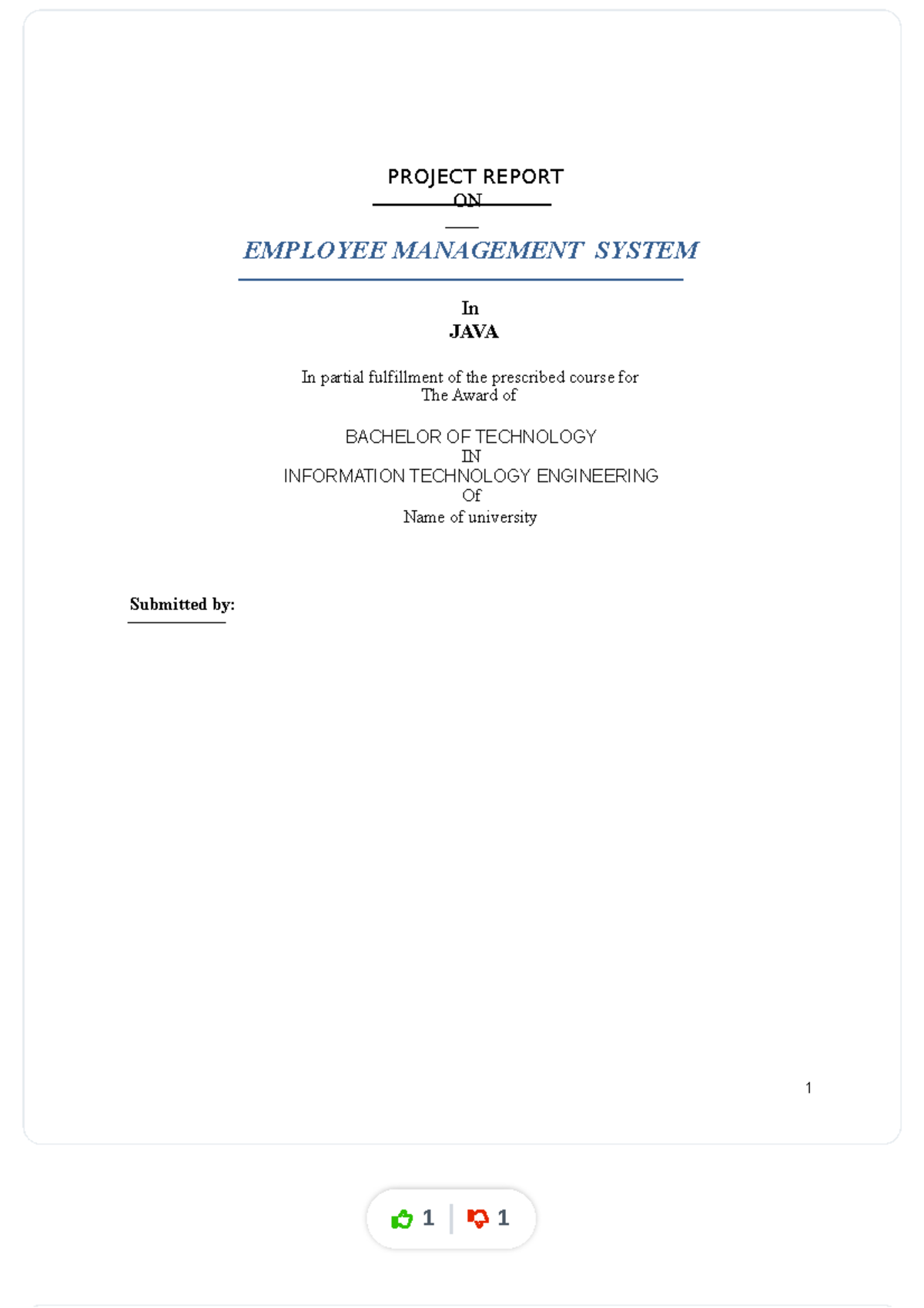 PROJECT REPORT
ON

EMPLOYEE MANAGEMENT SYSTEM

In
JAVA

In partial fulfillment of the prescribed course for
The Award of

BACHELOR OF TECHNOLOGY
IN
INFORMATION TECHNOLOGY ENGINEERING
Of
Name of university

Submitted by:

1

1 1